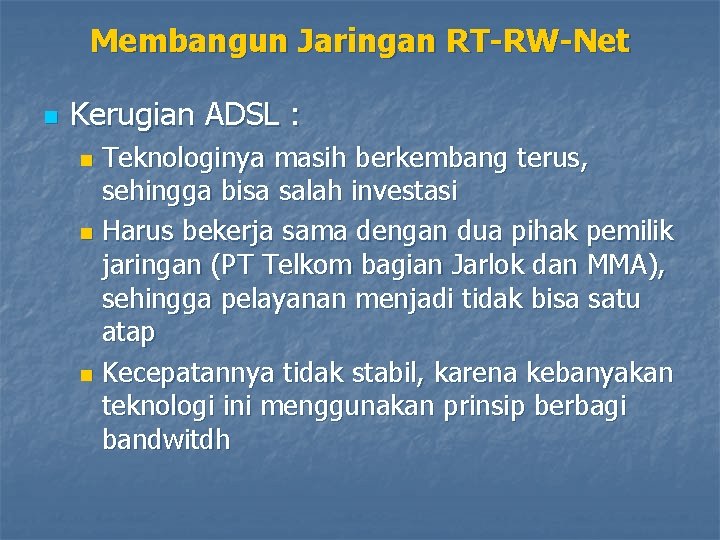 Membangun Jaringan RT-RW-Net

Kerugian ADSL :

Teknologinya masih berkembang terus, sehingga bisa salah investasi

Harus bekerja sama dengan dua pihak pemilik jaringan (PT Telkom bagian Jarlok dan MMA), sehingga pelayanan menjadi tidak bisa satu atap

Kecepatannya tidak stabil, karena kebanyakan teknologi ini menggunakan prinsip berbagi bandwitdh